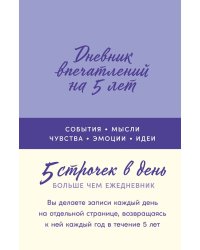 Дневник впечатлений на 5 лет

СОБЫТИЯ • МЫСЛИ
ЧУВСТВА • ЭМОЦИИ • ИДЕИ

5 строчек в день
БОЛЬШЕ ЧЕМ ЕЖЕДНЕВНИК

Вы делаете записи каждый день на отдельной странице, возвращаясь к ней каждый год в течение 5 лет